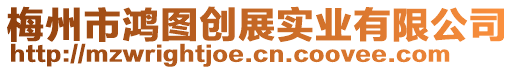 梅州市鸿图创展实业有限公司
http://mzwrightjoe.cn.coovee.com